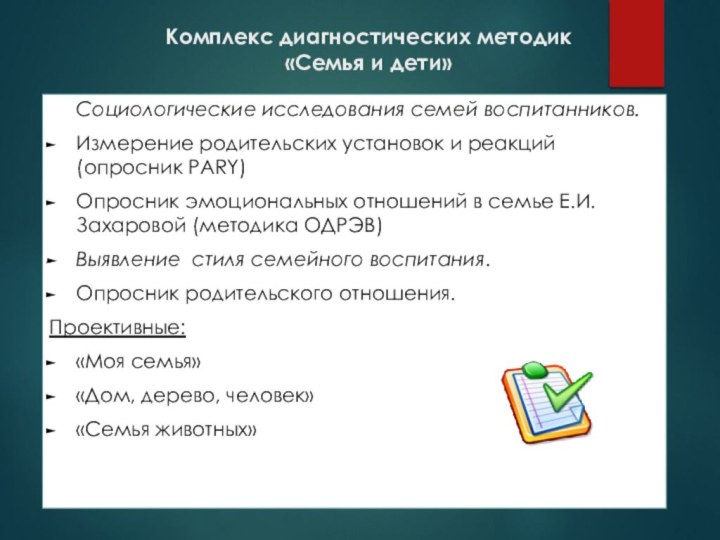 Комплекс диагностических методик
«Семья и дети»

Социологические исследования семей воспитанников.

► Измерение родительских установок и реакций (опросник PARY)

► Опросник эмоциональных отношений в семье Е.И. Захаровой (методика ОДРЭВ)

► Выявление  стиля семейного воспитания.

► Опросник родительского отношения.

Проективные:

► «Моя семья»

► «Дом, дерево, человек»

► «Семья животных»